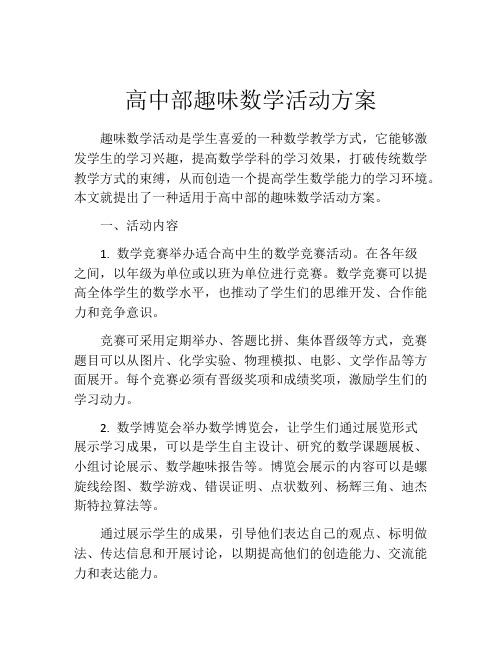 高中部趣味数学活动方案

趣味数学活动是学生喜爱的一种数学教学方式，它能够激发学生的学习兴趣，提高数学学科的学习效果，打破传统数学教学方式的束缚，从而创造一个提高学生数学能力的学习环境。本文就提出了一种适用于高中部的趣味数学活动方案。

一、活动内容

1. 数学竞赛举办适合高中生的数学竞赛活动。在各年级之间，以年级为单位或以班为单位进行竞赛。数学竞赛可以提高全体学生的数学水平，也推动了学生们的思维开发、合作能力和竞争意识。

竞赛可采用定期举办、答题比拼、集体晋级等方式，竞赛题目可以从图片、化学实验、物理模拟、电影、文学作品等方面展开。每个竞赛必须有晋级奖项和成绩奖项，激励学生们的学习动力。

2. 数学博览会举办数学博览会，让学生们通过展览形式展示学习成果，可以是学生自主设计、研究的数学课题展板、小组讨论展示、数学趣味报告等。博览会展示的内容可以是螺旋线绘图、数学游戏、错误证明、点状数列、杨辉三角、迪杰斯特拉算法等。

通过展示学生的成果，引导他们表达自己的观点、标明做法、传达信息和开展讨论，以期提高他们的创造能力、交流能力和表达能力。